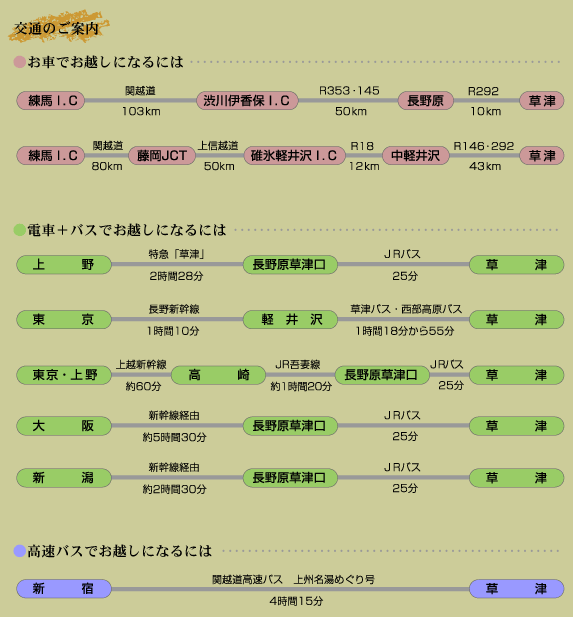 交通のご案内

お車でお越しになるには

練馬 I.C 関越道 103km 渋川伊香保 I.C R353・145 50km 長野原 R292 10km 草津

練馬 I.C 関越道 80km 藤岡JCT 上信越道 50km 碓氷軽井沢 I.C R18 12km 中軽井沢 R146・292 43km 草津

電車＋バスでお越しになるには

上　野 特急「草津」 2時間28分 長野原草津口 JRバス 25分 草　津

東　京 長野新幹線 1時間10分 軽　井　沢 草津バス・西部高原バス 1時間18分から55分 草　津

東京・上野 上越新幹線 約60分 高　崎 JR吾妻線 約1時間20分 長野原草津口 JRバス 25分 草　津

大　阪 新幹線経由 約5時間30分 長野原草津口 JRバス 25分 草　津

新　潟 新幹線経由 約2時間30分 長野原草津口 JRバス 25分 草　津

高速バスでお越しになるには

新　宿 関越道高速バス　上州名湯めぐり号 4時間15分 草　津